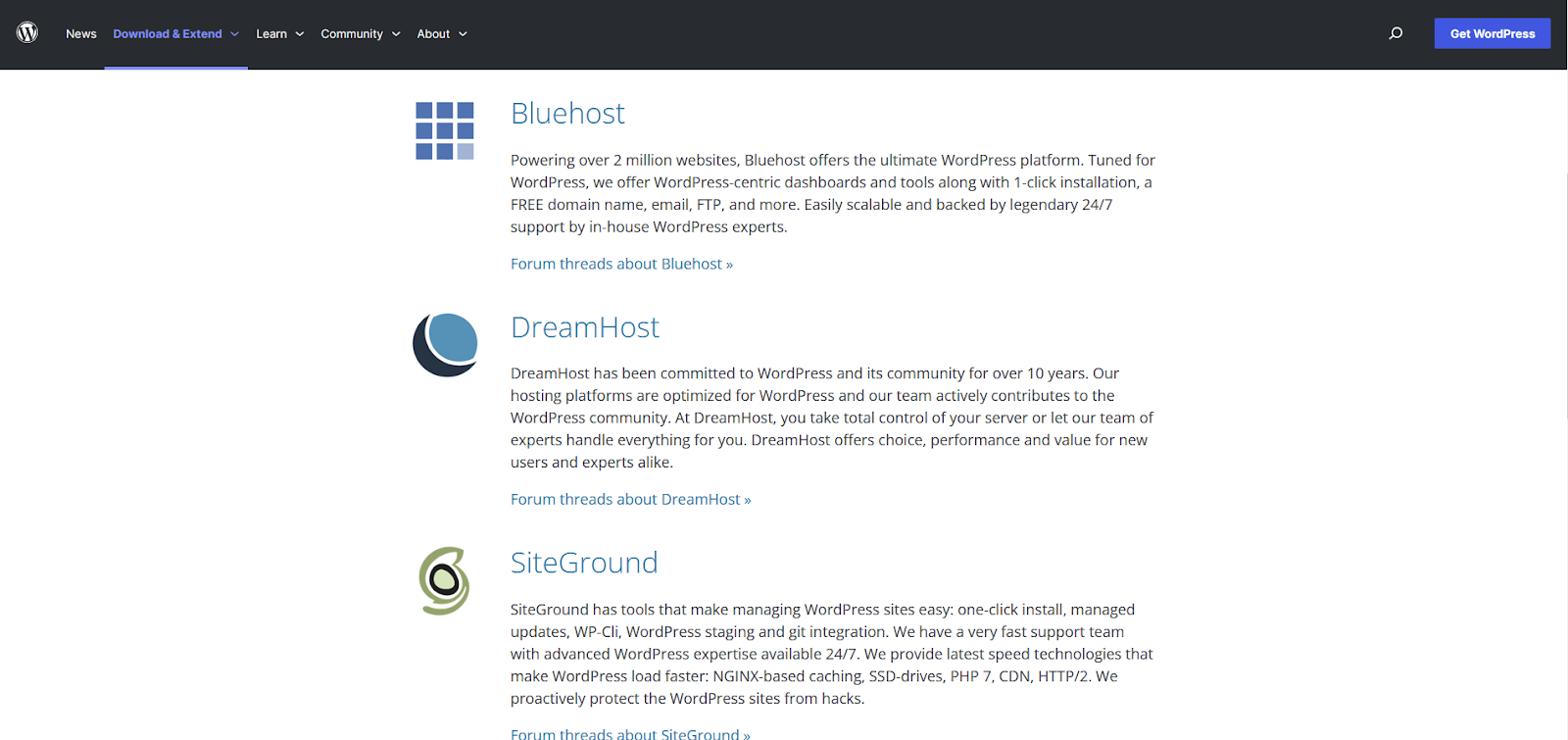 News Download & Extend Learn Community About

Get WordPress

Bluehost

Powering over 2 million websites, Bluehost offers the ultimate WordPress platform. Tuned for WordPress, we offer WordPress-centric dashboards and tools along with 1-click installation, a FREE domain name, email, FTP, and more. Easily scalable and backed by legendary 24/7 support by in-house WordPress experts.

Forum threads about Bluehost »

DreamHost

DreamHost has been committed to WordPress and its community for over 10 years. Our hosting platforms are optimized for WordPress and our team actively contributes to the WordPress community. At DreamHost, you take total control of your server or let our team of experts handle everything for you. DreamHost offers choice, performance and value for new users and experts alike.

Forum threads about DreamHost »

SiteGround

SiteGround has tools that make managing WordPress sites easy: one-click install, managed updates, WP-Cli, WordPress staging and git integration. We have a very fast support team with advanced WordPress expertise available 24/7. We provide latest speed technologies that make WordPress load faster: NGINX-based caching, SSD-drives, PHP 7, CDN, HTTP/2. We proactively protect the WordPress sites from hacks.

Forum threads about SiteGround »